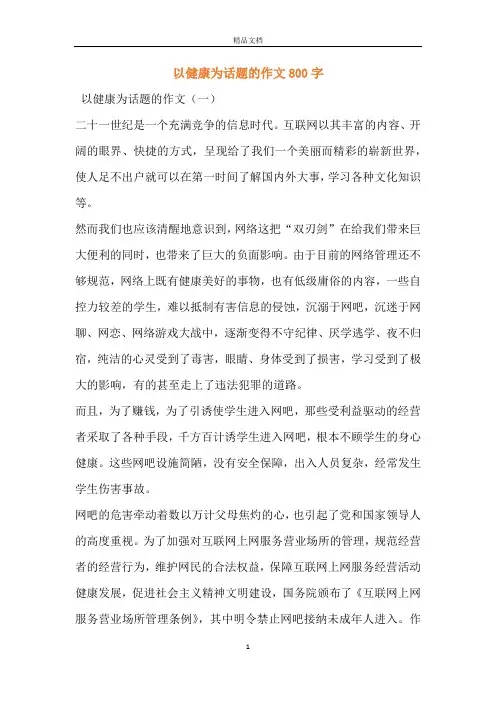 精品文档

以健康为话题的作文800字

以健康为话题的作文（一）

二十一世纪是一个充满竞争的信息时代。互联网以其丰富的内容、开阔的眼界、快捷的方式，呈现给了我们一个美丽而精彩的崭新世界，使人足不出户就可以在第一时间了解国内外大事，学习各种文化知识等。

然而我们也应该清醒地意识到，网络这把“双刃剑”在给我们带来巨大便利的同时，也带来了巨大的负面影响。由于目前的网络管理还不够规范，网络上既有健康美好的事物，也有低级庸俗的内容，一些自控力较差的学生，难以抵制有害信息的侵蚀，沉溺于网吧，沉迷于网聊、网恋、网络游戏大战中，逐渐变得不守纪律、厌学逃学、夜不归宿，纯洁的心灵受到了毒害，眼睛、身体受到了损害，学习受到了极大的影响，有的甚至走上了违法犯罪的道路。

而且，为了赚钱，为了引诱使学生进入网吧，那些受利益驱动的经营者采取了各种手段，千方百计诱学生进入网吧，根本不顾学生的身心健康。这些网吧设施简陋，没有安全保障，出入人员复杂，经常发生学生伤害事故。

网吧的危害牵动着数以万计父母焦灼的心，也引起了党和国家领导人的高度重视。为了加强对互联网上网服务营业场所的管理，规范经营者的经营行为，维护网民的合法权益，保障互联网上网服务经营活动健康发展，促进社会主义精神文明建设，国务院颁布了《互联网上网服务营业场所管理条例》，其中明令禁止网吧接纳未成年人进入。作

1